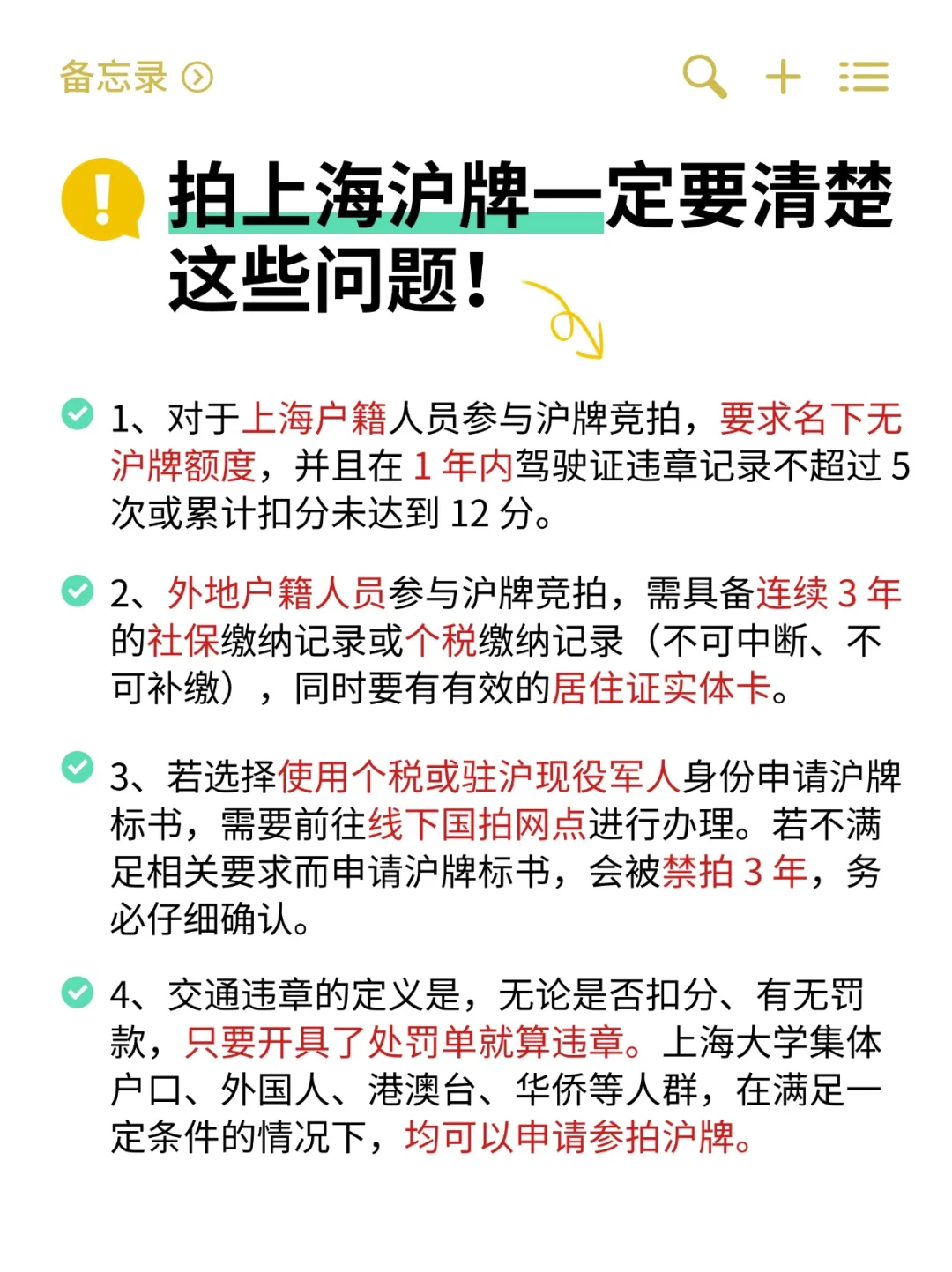 备忘录

拍上海沪牌一定要清楚这些问题！

1、对于上海户籍人员参与沪牌竞拍，要求名下无沪牌额度，并且在 1 年内驾驶证违章记录不超过 5 次或累计扣分未达到 12 分。

2、外地户籍人员参与沪牌竞拍，需具备连续 3 年的社保缴纳记录或个税缴纳记录（不可中断、不可补缴），同时要有有效的居住证实体卡。

3、若选择使用个税或驻沪现役军人身份申请沪牌标书，需要前往线下国拍网点进行办理。若不满足相关要求而申请沪牌标书，会被禁拍 3 年，务必仔细确认。

4、交通违章的定义是，无论是否扣分、有无罚款，只要开具了处罚单就算违章。上海大学集体户口、外国人、港澳台、华侨等人群，在满足一定条件的情况下，均可以申请参拍沪牌。